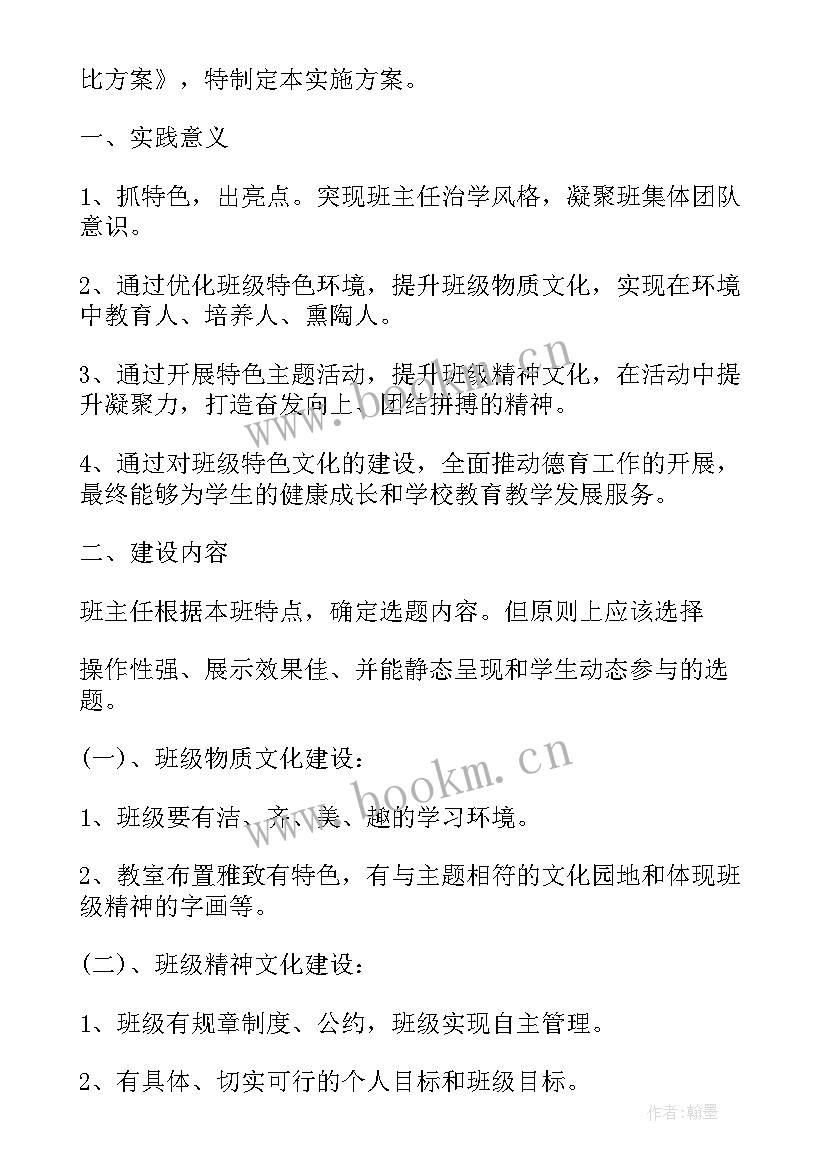 比方案》，特制定本实施方案。

一、实践意义

1、抓特色，出亮点。突现班主任治学风格，凝聚班集体团队意识。

2、通过优化班级特色环境，提升班级物质文化，实现在环境中教育人、培养人、熏陶人。

3、通过开展特色主题活动，提升班级精神文化，在活动中提升凝聚力，打造奋发向上、团结拼搏的精神。

4、通过对班级特色文化的建设，全面推动德育工作的开展，最终能够为学生的健康成长和学校教育教学发展服务。

二、建设内容

班主任根据本班特点，确定选题内容。但原则上应该选择

操作性强、展示效果佳、并能静态呈现和学生动态参与的选题。

(一)、班级物质文化建设：

1、班级要有洁、齐、美、趣的学习环境。

2、教室布置雅致有特色，有与主题相符的文化园地和体现班级精神的字画等。

(二)、班级精神文化建设：

1、班级有规章制度、公约，班级实现自主管理。

2、有具体、切实可行的个人目标和班级目标。

www.bookm.cn

www.bookm.cn

作者：翰墨